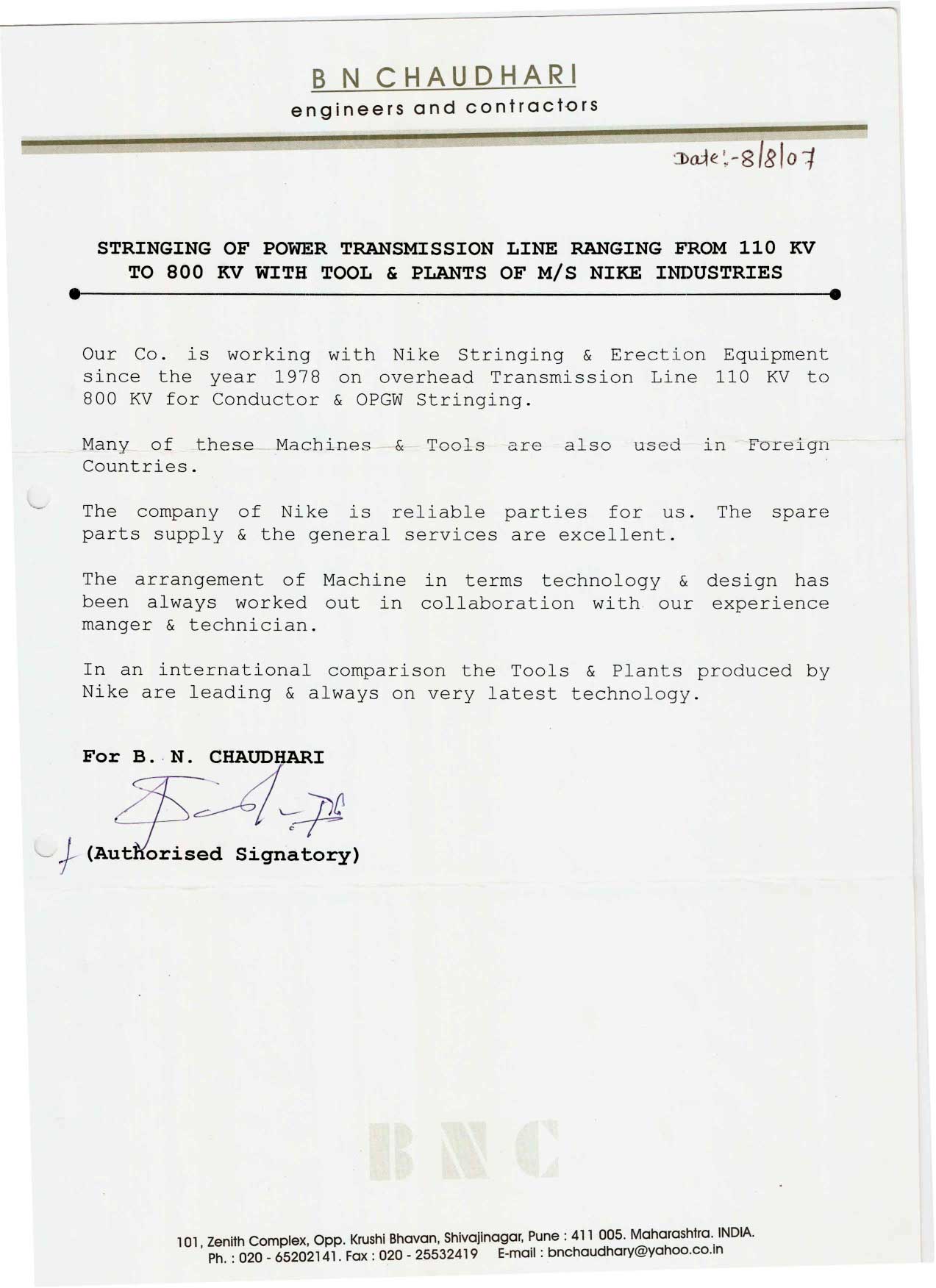 B N CHAUDHARI
engineers and contractors

Date:-8/8/07

STRINGING OF POWER TRANSMISSION LINE RANGING FROM 110 KV TO 800 KV WITH TOOL & PLANTS OF M/S NIKE INDUSTRIES

Our Co. is working with Nike Stringing & Erection Equipment since the year 1978 on overhead Transmission Line 110 KV to 800 KV for Conductor & OPGW Stringing.

Many of these Machines & Tools are also used in Foreign Countries.

The company of Nike is reliable parties for us. The spare parts supply & the general services are excellent.

The arrangement of Machine in terms technology & design has been always worked out in collaboration with our experience manger & technician.

In an international comparison the Tools & Plants produced by Nike are leading & always on very latest technology.

For B. N. CHAUDHARI

(Authorised Signatory)

BNC

101, Zenith Complex, Opp. Krushi Bhavan, Shivajinagar, Pune : 411 005. Maharashtra. INDIA.
Ph. : 020 - 65202141. Fax : 020 - 25532419 E-mail : bnchaudhary@yahoo.co.in